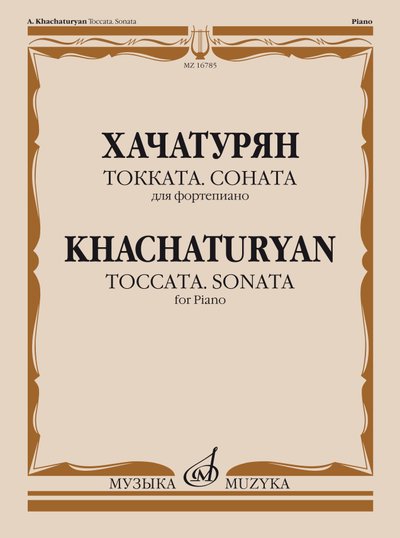 A. Khachaturyan Toccata. Sonata

Piano

MZ 16785

ХАЧАТУРЯН

ТОККАТА. СОНАТА

для фортепиано

KHACHATURYAN

TOCCATA. SONATA

for Piano

МУЗЫКА MUZYKA